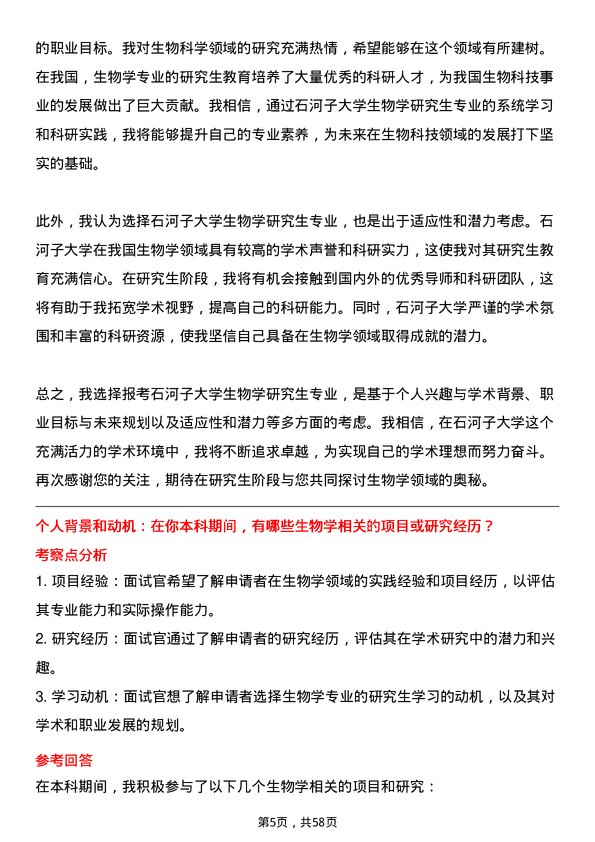 的职业目标。我对生物科学领域的研究充满热情，希望能够在这个领域有所建树。在我国，生物学专业的研究生教育培养了大量优秀的科研人才，为我国生物科技事业的发展做出了巨大贡献。我相信，通过石河子大学生物学研究生专业的系统学习和科研实践，我将能够提升自己的专业素养，为未来在生物科技领域的发展打下坚实的基础。

此外，我认为选择石河子大学生物学研究生专业，也是出于适应性和潜力考虑。石河子大学在我国生物学领域具有较高的学术声誉和科研实力，这使我对其研究生教育充满信心。在研究生阶段，我将有机会接触到国内外的优秀导师和科研团队，这将有助于我拓宽学术视野，提高自己的科研能力。同时，石河子大学严谨的学术氛围和丰富的科研资源，使我坚信自己具备在生物学领域取得成就的潜力。

总之，我选择报考石河子大学生物学研究生专业，是基于个人兴趣与学术背景、职业目标与未来规划以及适应性和潜力等多方面的考虑。我相信，在石河子大学这个充满活力的学术环境中，我将不断追求卓越，为实现自己的学术理想而努力奋斗。再次感谢您的关注，期待在研究生阶段与您共同探讨生物学领域的奥秘。

个人背景和动机：在你本科期间，有哪些生物学相关的项目或研究经历？

考察点分析

1. 项目经验：面试官希望了解申请者在生物学领域的实践经验和项目经历，以评估其专业能力和实际操作能力。

2. 研究经历：面试官通过了解申请者的研究经历，评估其在学术研究中的潜力和兴趣。

3. 学习动机：面试官想了解申请者选择生物学专业的研究生学习的动机，以及其对学术和职业发展的规划。

参考回答

在本科期间，我积极参与了以下几个生物学相关的项目和研究：

第5页，共58页